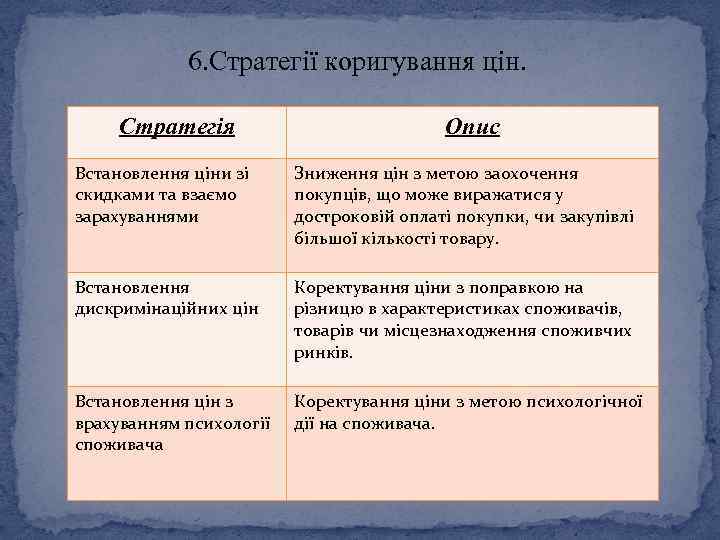 6.Стратегії коригування цін.

| Стратегія | Опис |
|---|---|
| Встановлення ціни зі скидками та взаємо зарахуваннями | Зниження цін з метою заохочення покупців, що може виражатися у достроковій оплаті покупки, чи закупівлі більшої кількості товару. |
| Встановлення дискримінаційних цін | Коректування ціни з поправкою на різницю в характеристиках споживачів, товарів чи місцезнаходження споживчих ринків. |
| Встановлення цін з врахуванням психології споживача | Коректування ціни з метою психологічної дії на споживача. |